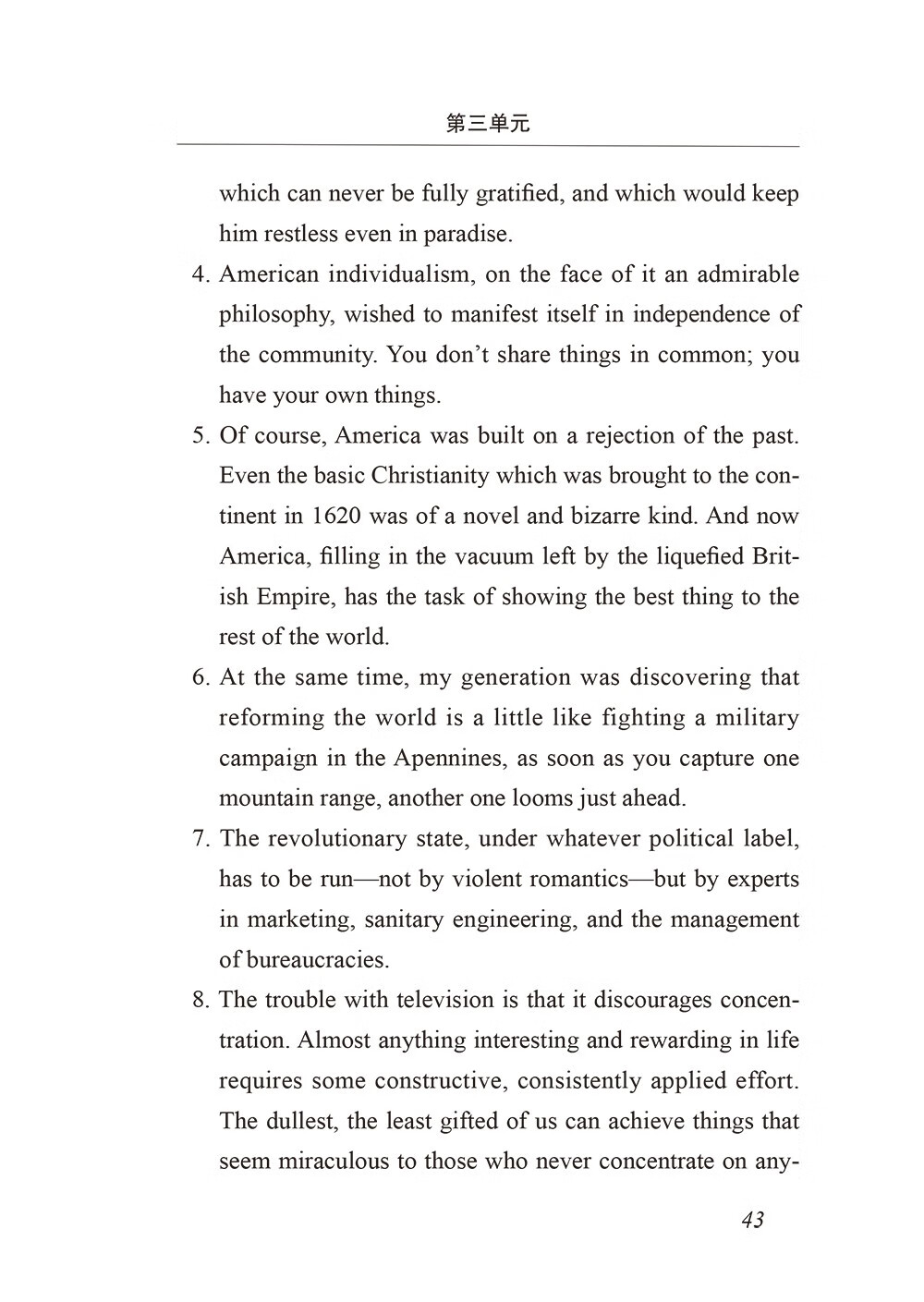 第三单元

which can never be fully gratified, and which would keep him restless even in paradise.

4. American individualism, on the face of it an admirable philosophy, wished to manifest itself in independence of the community. You don't share things in common; you have your own things.

5. Of course, America was built on a rejection of the past. Even the basic Christianity which was brought to the continent in 1620 was of a novel and bizarre kind. And now America, filling in the vacuum left by the liquefied British Empire, has the task of showing the best thing to the rest of the world.

6. At the same time, my generation was discovering that reforming the world is a little like fighting a military campaign in the Apennines, as soon as you capture one mountain range, another one looms just ahead.

7. The revolutionary state, under whatever political label, has to be run—not by violent romantics—but by experts in marketing, sanitary engineering, and the management of bureaucracies.

8. The trouble with television is that it discourages concentration. Almost anything interesting and rewarding in life requires some constructive, consistently applied effort. The dullest, the least gifted of us can achieve things that seem miraculous to those who never concentrate on any-

43